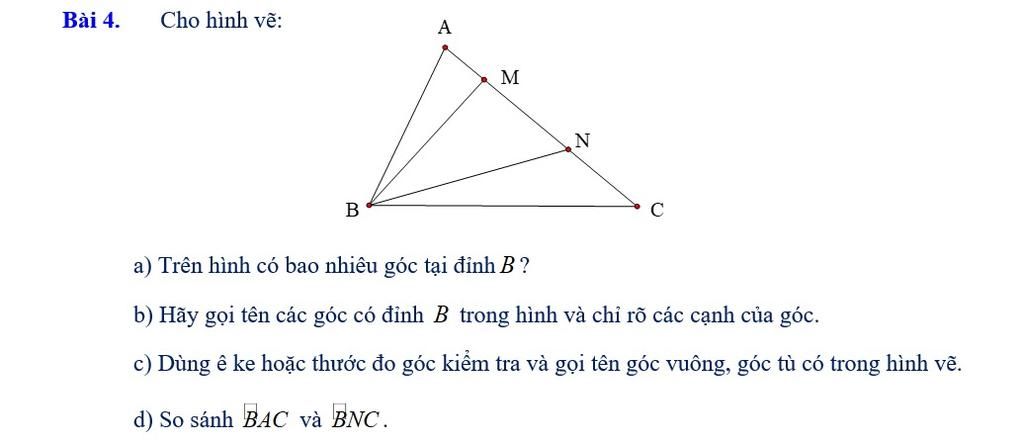 Bài 4. Cho hình vẽ:

A

M

N

B

C

a) Trên hình có bao nhiêu góc tại đỉnh $B$ ?

b) Hãy gọi tên các góc có đỉnh $B$ trong hình và chỉ rõ các cạnh của góc.

c) Dùng ê ke hoặc thước đo góc kiểm tra và gọi tên góc vuông, góc tù có trong hình vẽ.

d) So sánh $\widehat{BAC}$ và $\widehat{BNC}$.